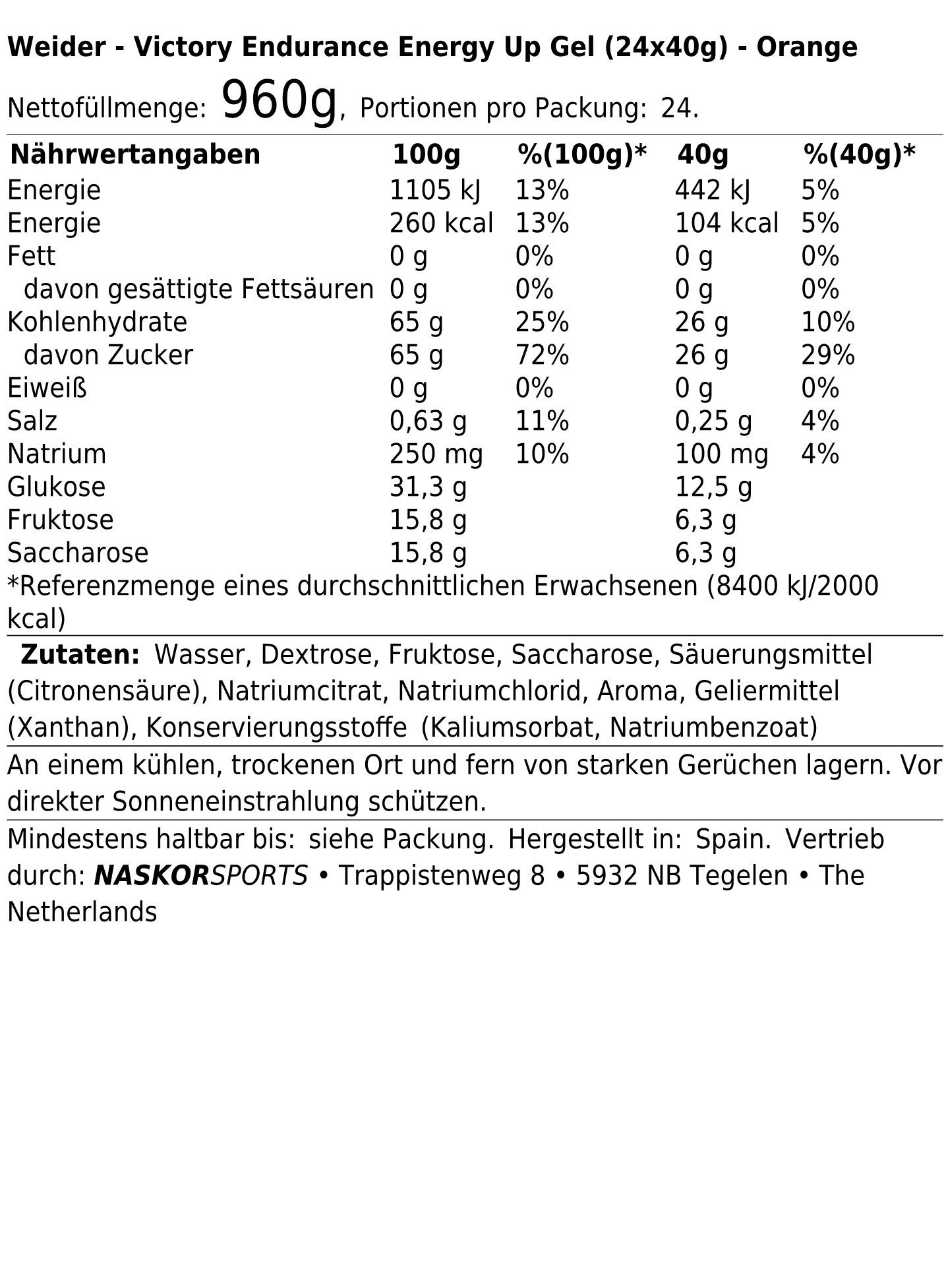 Weider - Victory Endurance Energy Up Gel (24x40g) - Orange

Nettofüllmenge: 960g, Portionen pro Packung: 24.

| Nährwertangaben | 100g | %(100g)* | 40g | %(40g)* |
|---|---|---|---|---|
| Energie | 1105 kJ | 13% | 442 kJ | 5% |
| Energie | 260 kcal | 13% | 104 kcal | 5% |
| Fett | 0 g | 0% | 0 g | 0% |
| davon gesättigte Fettsäuren | 0 g | 0% | 0 g | 0% |
| Kohlenhydrate | 65 g | 25% | 26 g | 10% |
| davon Zucker | 65 g | 72% | 26 g | 29% |
| Eiweiß | 0 g | 0% | 0 g | 0% |
| Salz | 0,63 g | 11% | 0,25 g | 4% |
| Natrium | 250 mg | 10% | 100 mg | 4% |
| Glukose | 31,3 g | | 12,5 g | |
| Fruktose | 15,8 g | | 6,3 g | |
| Saccharose | 15,8 g | | 6,3 g | |

*Referenzmenge eines durchschnittlichen Erwachsenen (8400 kJ/2000 kcal)

Zutaten: Wasser, Dextrose, Fruktose, Saccharose, Säuerungsmittel (Citronensäure), Natriumcitrat, Natriumchlorid, Aroma, Geliermittel (Xanthan), Konservierungsstoffe (Kaliumsorbat, Natriumbenzoat)

An einem kühlen, trockenen Ort und fern von starken Gerüchen lagern. Vor direkter Sonneneinstrahlung schützen.

Mindestens haltbar bis: siehe Packung. Hergestellt in: Spain. Vertrieb durch: NASKORSPORTS • Trappistenweg 8 • 5932 NB Tegelen • The Netherlands